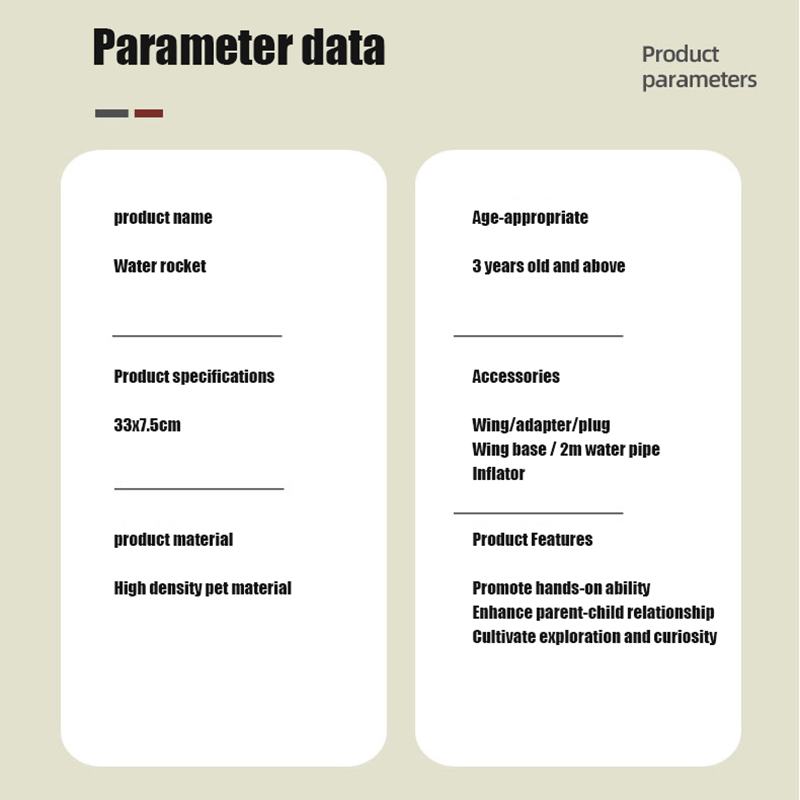 Parameter data

Product parameters

product name

Water rocket

Product specifications

33x7.5cm

product material

High density pet material

Age-appropriate

3 years old and above

Accessories

Wing/adapter/plug
Wing base / 2m water pipe
Inflator

Product Features

Promote hands-on ability
Enhance parent-child relationship
Cultivate exploration and curiosity